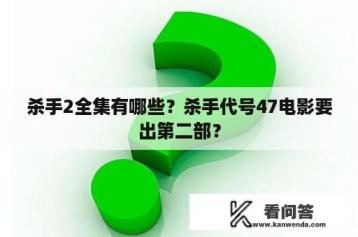 杀手2全集有哪些？杀手代号47电影要出第二部？

看问答
www.kanwenda.com